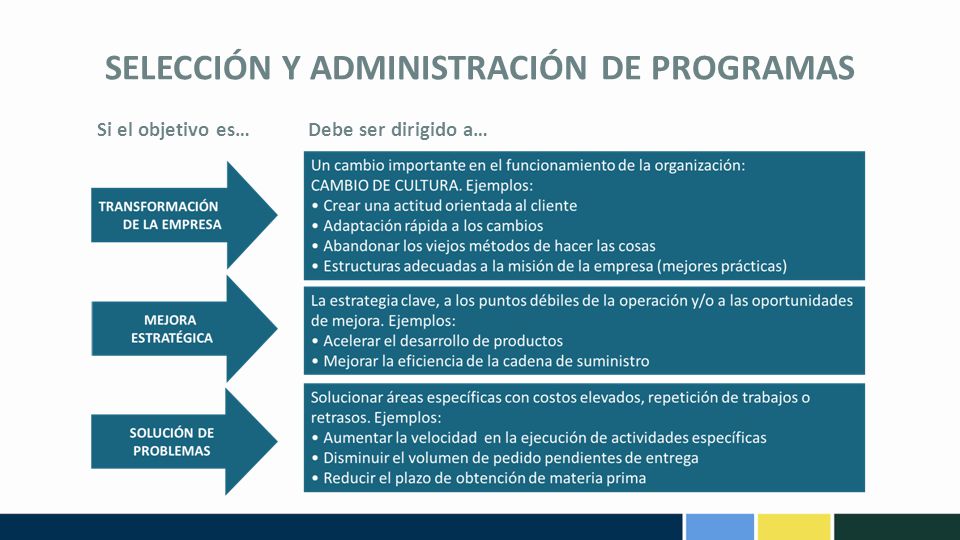 SELECCIÓN Y ADMINISTRACIÓN DE PROGRAMAS

Si el objetivo es…

Debe ser dirigido a…

TRANSFORMACIÓN DE LA EMPRESA

Un cambio importante en el funcionamiento de la organización: CAMBIO DE CULTURA. Ejemplos:
• Crear una actitud orientada al cliente
• Adaptación rápida a los cambios
• Abandonar los viejos métodos de hacer las cosas
• Estructuras adecuadas a la misión de la empresa (mejores prácticas)

MEJORA ESTRATÉGICA

La estrategia clave, a los puntos débiles de la operación y/o a las oportunidades de mejora. Ejemplos:
• Acelerar el desarrollo de productos
• Mejorar la eficiencia de la cadena de suministro

SOLUCIÓN DE PROBLEMAS

Solucionar áreas específicas con costos elevados, repetición de trabajos o retrasos. Ejemplos:
• Aumentar la velocidad en la ejecución de actividades específicas
• Disminuir el volumen de pedido pendientes de entrega
• Reducir el plazo de obtención de materia prima